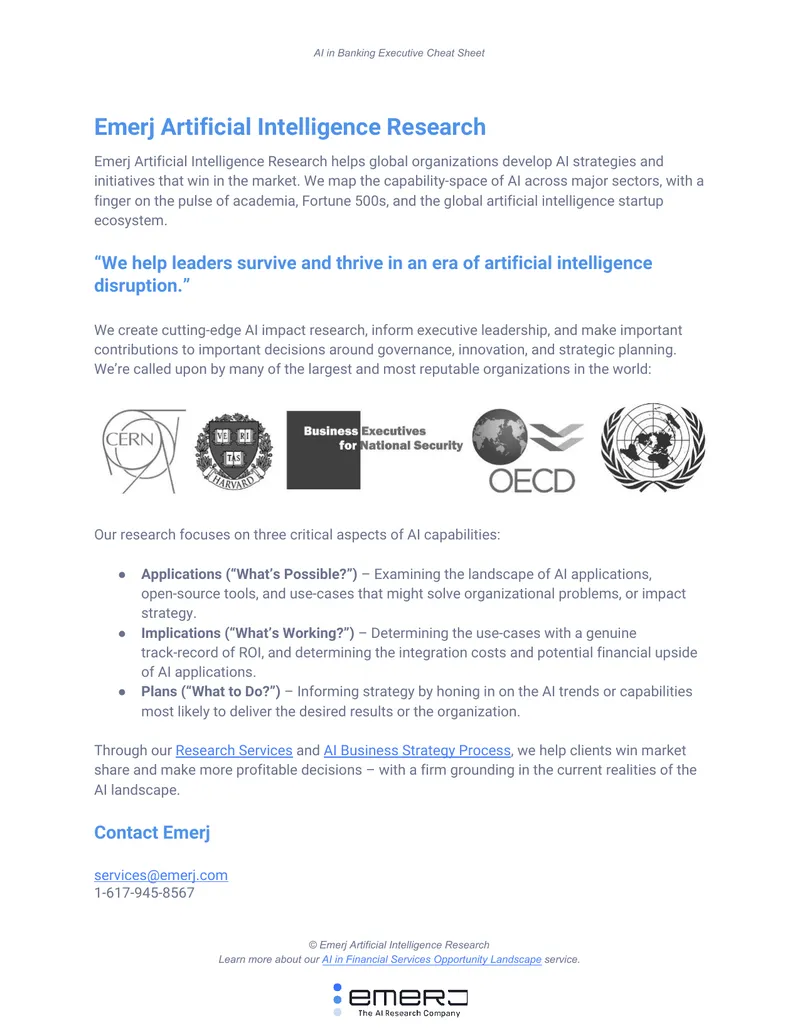 AI in Banking Executive Cheat Sheet

Emerj Artificial Intelligence Research

Emerj Artificial Intelligence Research helps global organizations develop AI strategies and initiatives that win in the market. We map the capability-space of AI across major sectors, with a finger on the pulse of academia, Fortune 500s, and the global artificial intelligence startup ecosystem.

"We help leaders survive and thrive in an era of artificial intelligence disruption."

We create cutting-edge AI impact research, inform executive leadership, and make important contributions to important decisions around governance, innovation, and strategic planning. We're called upon by many of the largest and most reputable organizations in the world:

CERN

VE RI TAS HARVARD

Business Executives for National Security

OECD

Our research focuses on three critical aspects of AI capabilities:

• Applications ("What's Possible?") – Examining the landscape of AI applications, open-source tools, and use-cases that might solve organizational problems, or impact strategy.
• Implications ("What's Working?") – Determining the use-cases with a genuine track-record of ROI, and determining the integration costs and potential financial upside of AI applications.
• Plans ("What to Do?") – Informing strategy by honing in on the AI trends or capabilities most likely to deliver the desired results or the organization.

Through our Research Services and AI Business Strategy Process, we help clients win market share and make more profitable decisions – with a firm grounding in the current realities of the AI landscape.

Contact Emerj

services@emerj.com
1-617-945-8567

© Emerj Artificial Intelligence Research
Learn more about our AI in Financial Services Opportunity Landscape service.

emerj
The AI Research Company